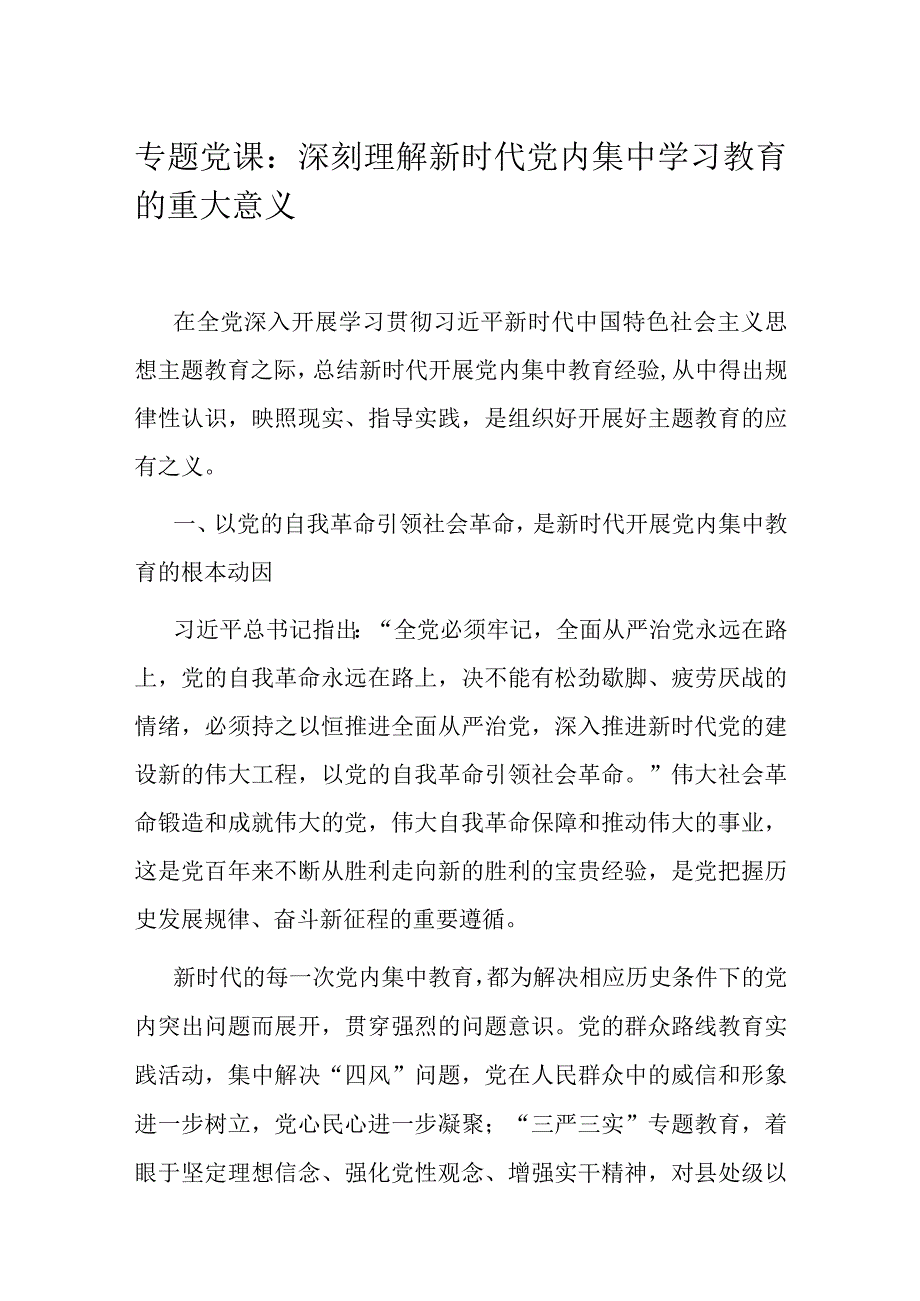 专题党课：深刻理解新时代党内集中学习教育的重大意义

在全党深入开展学习贯彻习近平新时代中国特色社会主义思想主题教育之际，总结新时代开展党内集中教育经验，从中得出规律性认识，映照现实、指导实践，是组织好开展好主题教育的应有之义。

一、以党的自我革命引领社会革命，是新时代开展党内集中教育的根本动因

习近平总书记指出：“全党必须牢记，全面从严治党永远在路上，党的自我革命永远在路上，决不能有松劲歇脚、疲劳厌战的情绪，必须持之以恒推进全面从严治党，深入推进新时代党的建设新的伟大工程，以党的自我革命引领社会革命。”伟大社会革命锻造和成就伟大的党，伟大自我革命保障和推动伟大的事业，这是党百年来不断从胜利走向新的胜利的宝贵经验，是党把握历史发展规律、奋斗新征程的重要遵循。

新时代的每一次党内集中教育，都为解决相应历史条件下的党内突出问题而展开，贯穿强烈的问题意识。党的群众路线教育实践活动，集中解决“四风”问题，党在人民群众中的威信和形象进一步树立，党心民心进一步凝聚；“三严三实”专题教育，着眼于坚定理想信念、强化党性观念、增强实干精神，对县处级以